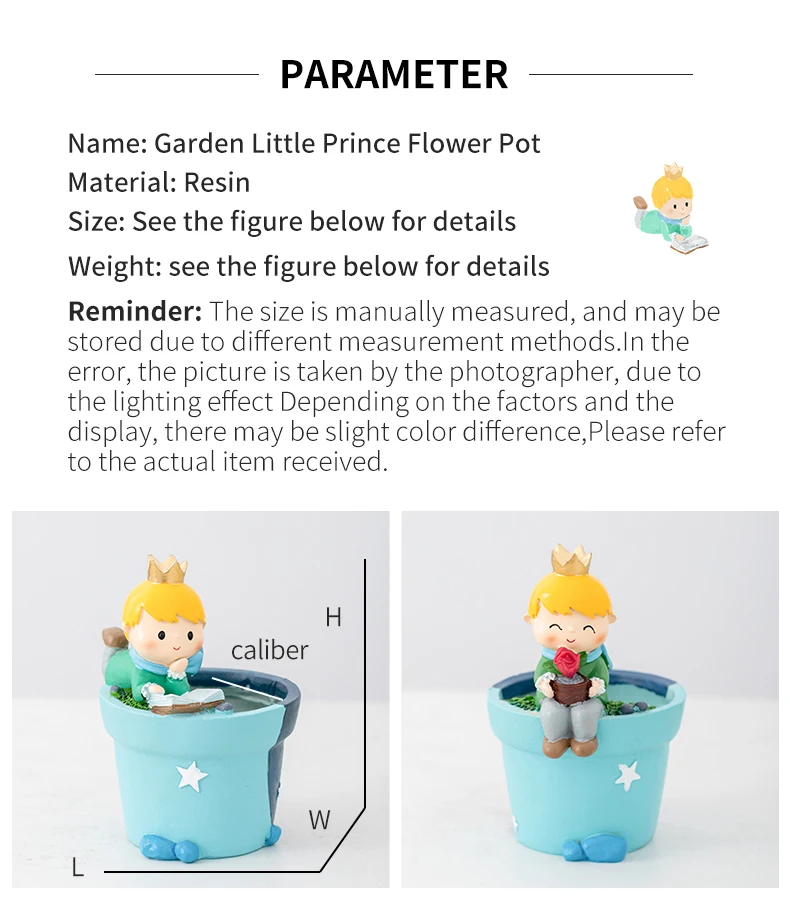 PARAMETER

Name: Garden Little Prince Flower Pot
Material: Resin
Size: See the figure below for details
Weight: see the figure below for details

Reminder: The size is manually measured, and may be stored due to different measurement methods.In the error, the picture is taken by the photographer, due to the lighting effect Depending on the factors and the display, there may be slight color difference,Please refer to the actual item received.

H
caliber
W
L